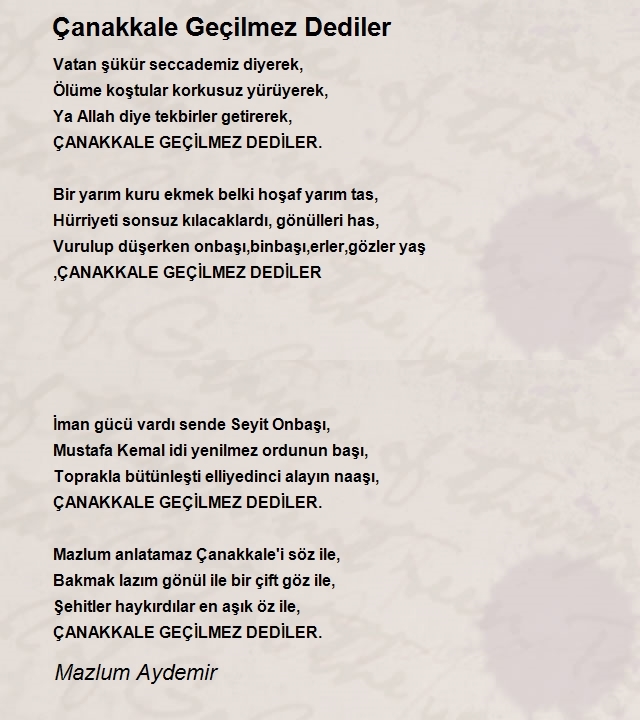 Çanakkale Geçilmez Dediler

Vatan şükür seccademiz diyerek,
Ölüme koştular korkusuz yürüyerek,
Ya Allah diye tekbirler getirerek,
ÇANAKKALE GEÇİLMEZ DEDİLER.

Bir yarım kuru ekmek belki hoşaf yarım tas,
Hürriyeti sonsuz kılacaklardı, gönülleri has,
Vurulup düşerken onbaşı,binbaşı,erler,gözler yaş
,ÇANAKKALE GEÇİLMEZ DEDİLER

İman gücü vardı sende Seyit Onbaşı,
Mustafa Kemal idi yenilmez ordunun başı,
Toprakla bütünleşti elliyedinci alayın naaşı,
ÇANAKKALE GEÇİLMEZ DEDİLER.

Mazlum anlatamaz Çanakkale'i söz ile,
Bakmak lazım gönül ile bir çift göz ile,
Şehitler haykırdılar en aşık öz ile,
ÇANAKKALE GEÇİLMEZ DEDİLER.

Mazlum Aydemir